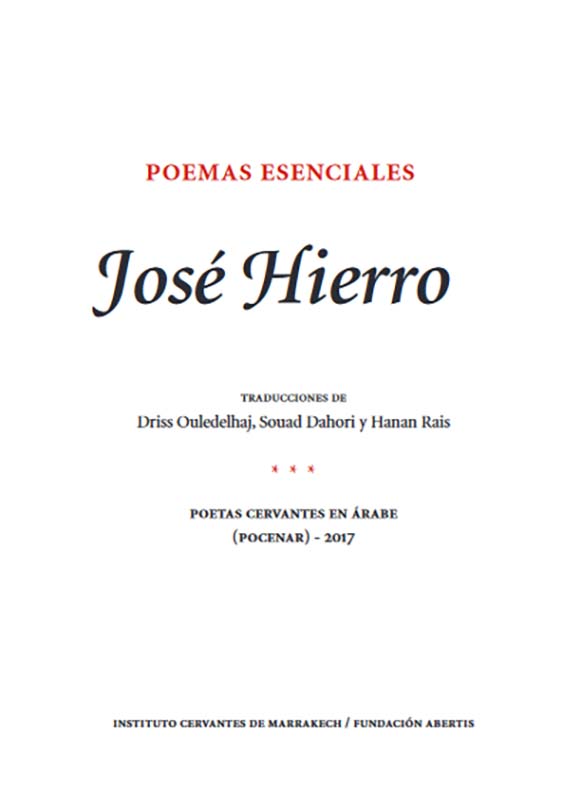 POEMAS ESENCIALES

José Hierro

TRADUCCIONES DE
Driss Ouledelhaj, Souad Dahori y Hanan Rais

* * *

POETAS CERVANTES EN ÁRABE
(POCENAR) - 2017

INSTITUTO CERVANTES DE MARRAKECH / FUNDACIÓN ABERTIS